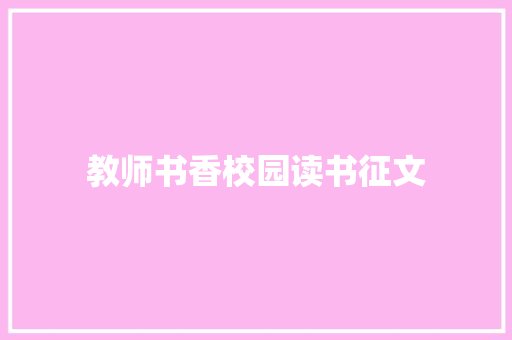 教师书香校园读书征文